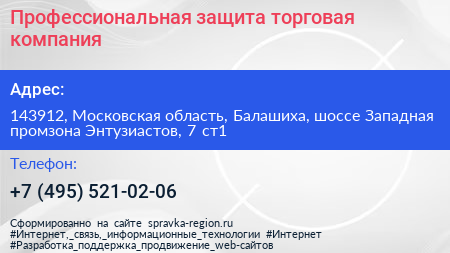 Профессиональная защита торговая компания

Адрес:

143912, Московская область, Балашиха, шоссе Западная промзона Энтузиастов, 7 ст1

Телефон:

+7 (495) 521-02-06

Сформированно на сайте spravka-region.ru
#Интернет,_связь,_информационные_технологии #Интернет
#Разработка_поддержка_продвижение_web-сайтов